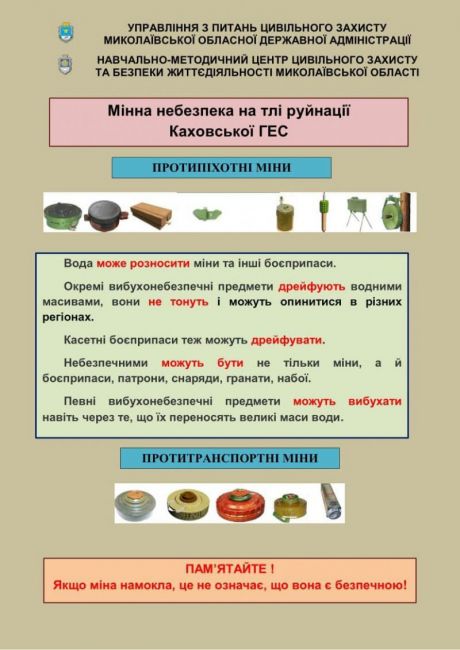 УПРАВЛІННЯ З ПИТАНЬ ЦИВІЛЬНОГО ЗАХИСТУ
МИКОЛАЇВСЬКОЇ ОБЛАСНОЇ ДЕРЖАВНОЇ АДМІНІСТРАЦІЇ

НАВЧАЛЬНО-МЕТОДИЧНИЙ ЦЕНТР ЦИВІЛЬНОГО ЗАХИСТУ
ТА БЕЗПЕКИ ЖИТТЄДІЯЛЬНОСТІ МИКОЛАЇВСЬКОЇ ОБЛАСТІ

Мінна небезпека на тлі руйнації Каховської ГЕС

ПРОТИПІХОТНІ МІНИ

Вода може розносити міни та інші боєприпаси.

Окремі вибухонебезпечні предмети дрейфують водними масивами, вони не тонуть і можуть опинитися в різних регіонах.

Касетні боєприпаси теж можуть дрейфувати.

Небезпечними можуть бути не тільки міни, а й боєприпаси, патрони, снаряди, гранати, набої.

Певні вибухонебезпечні предмети можуть вибухати навіть через те, що їх переносять великі маси води.

ПРОТИТРАНСПОРТНІ МІНИ

ПАМ'ЯТАЙТЕ !
Якщо міна намокла, це не означає, що вона є безпечною!